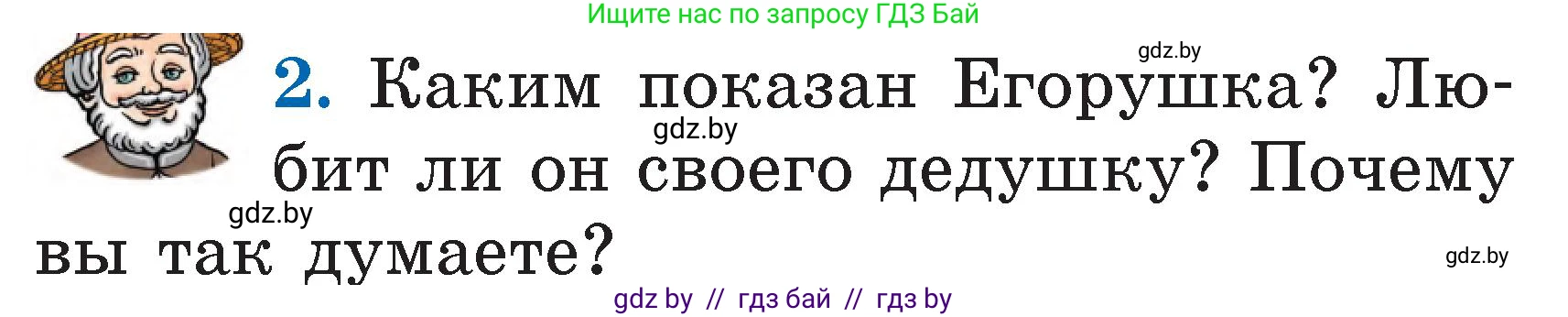 Ищите нас по запросу ГДЗ Бай

gdz.by

2. Каким показан Егорушка? Любит ли он своего дедушку? Почему вы так думаете?

gdz.by

gdz.by

gdz.by

gdz by // гдз бай // гдз by